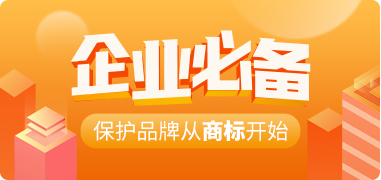 企业必备

保护品牌从商标开始